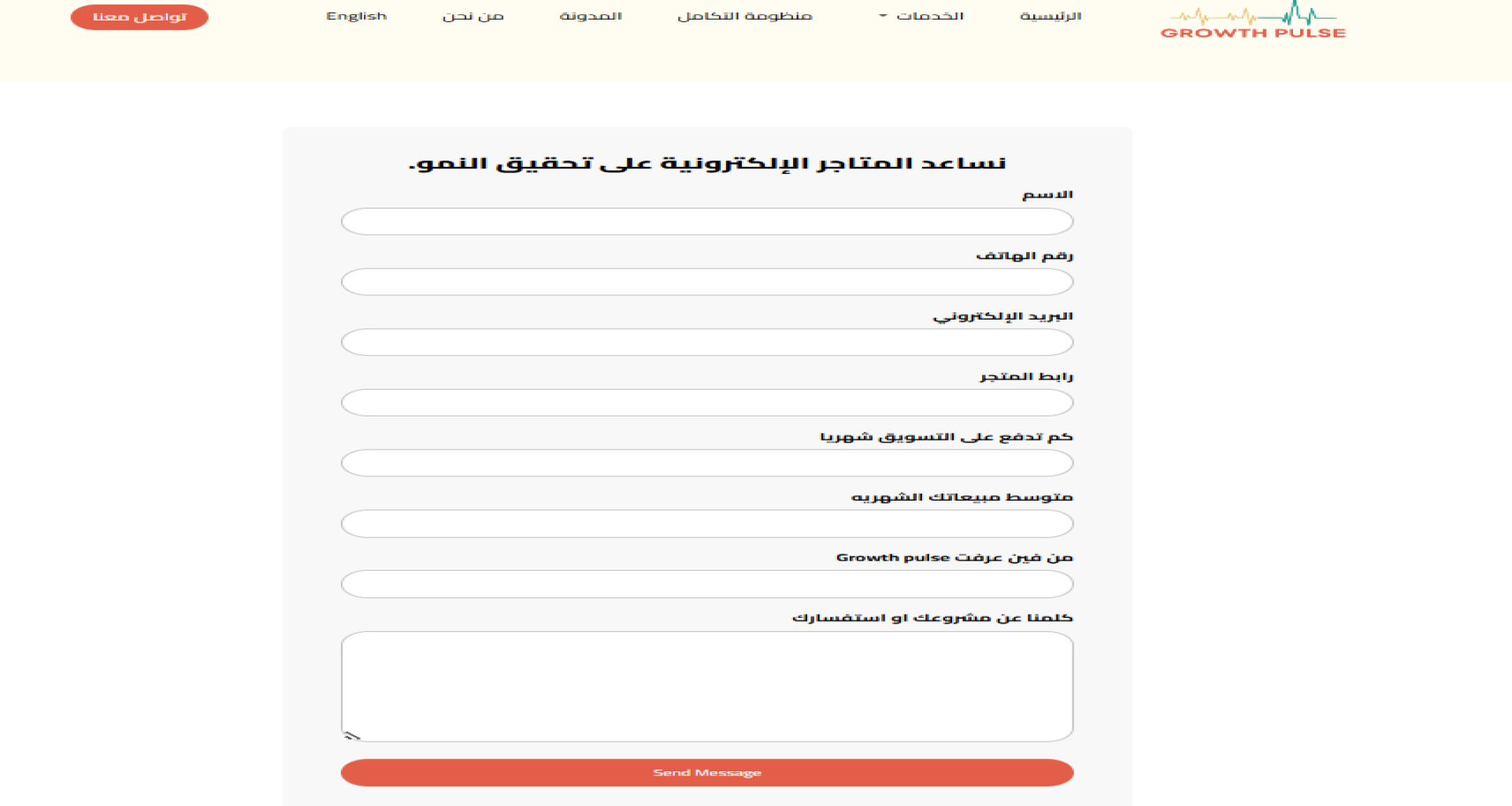 GROWTH PULSE

الرئيسية
الخدمات
منظومة التكامل
المدونة
من نحن
English
تواصل معنا

نساعد المتاجر الإلكترونية على تحقيق النمو.

الاسم

رقم الهاتف

البريد الإلكتروني

رابط المتجر

كم تدفع على التسويق شهريا

متوسط مبيعاتك الشهريه

من فين عرفت Growth pulse

كلمنا عن مشروعك او استفسارك

Send Message